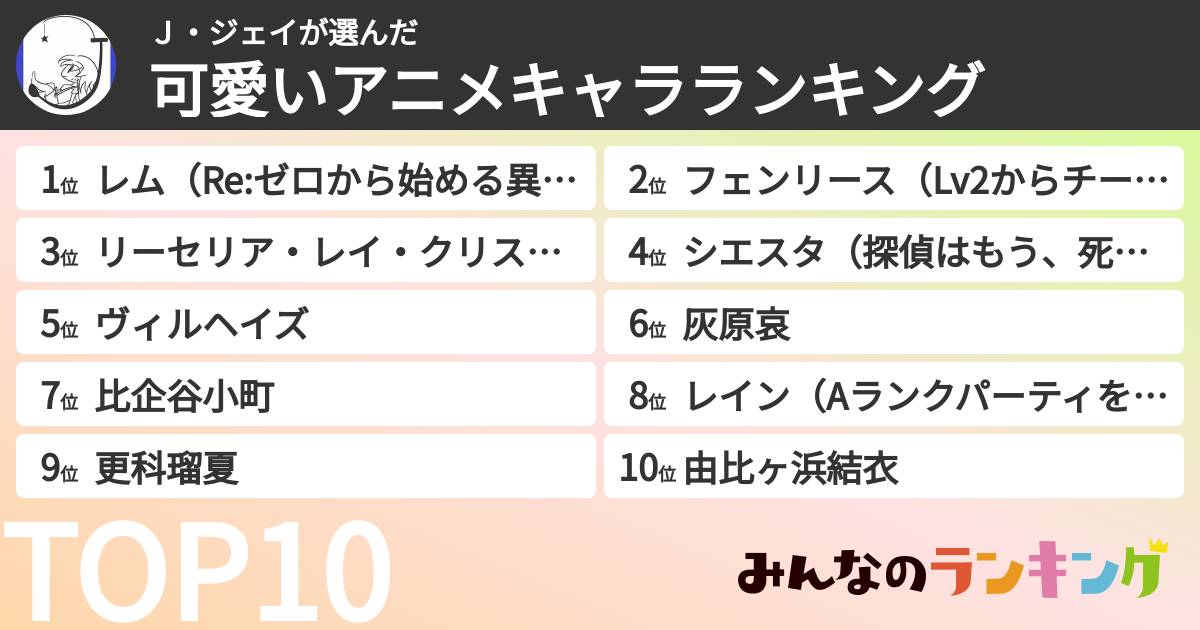 J・ジェイが選んだ
可愛いアニメキャラランキング

1位 レム（Re:ゼロから始める異…
2位 フェンリース（Lv2からチー…
3位 リーセリア・レイ・クリス…
4位 シエスタ（探偵はもう、死…
5位 ヴィルヘイズ
6位 灰原哀
7位 比企谷小町
8位 レイン（Aランクパーティを…
9位 更科瑠夏
10位 由比ヶ浜結衣

TOP10

みんなのランキング